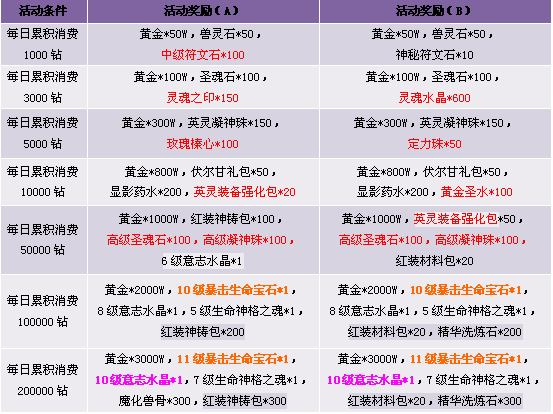 | 活动条件 | 活动奖励（A） | 活动奖励（B） |
|---|---|---|
| 每日累积消费1000钻 | 黄金*50W，兽灵石*50，中级符文石*100 | 黄金*50W，兽灵石*50，神秘符文石*10 |
| 每日累积消费3000钻 | 黄金*100W，圣魂石*100，灵魂之印*150 | 黄金*100W，圣魂石*100，灵魂水晶*600 |
| 每日累积消费5000钻 | 黄金*300W，英灵凝神珠*150，玫瑰榛心*100 | 黄金*300W，英灵凝神珠*150，定力珠*50 |
| 每日累积消费10000钻 | 黄金*800W，伏尔甘礼包*50，显影药水*200，英灵装备强化包*20 | 黄金*800W，伏尔甘礼包*50，显影药水*200，黄金圣水*100 |
| 每日累积消费50000钻 | 黄金*1000W，红装神铸包*100，高级圣魂石*100，高级凝神珠*100，6级意志水晶*1 | 黄金*1000W，英灵装备强化包*50，高级圣魂石*100，高级凝神珠*100，红装材料包*20 |
| 每日累积消费100000钻 | 黄金*2000W，10级暴击生命宝石*1，8级意志水晶*1，5级生命神格之魂*1，红装神铸包*200 | 黄金*2000W，10级暴击生命宝石*1，8级意志水晶*1，5级生命神格之魂*1，红装材料包*20，精华洗炼石*200 |
| 每日累积消费200000钻 | 黄金*3000W，11级暴击生命宝石*1，10级意志水晶*1，7级生命神格之魂*1，魔化兽骨*300，红装神铸包*300 | 黄金*3000W，11级暴击生命宝石*1，10级意志水晶*1，7级生命神格之魂*1，红装材料包*20，精华洗炼石*300 |